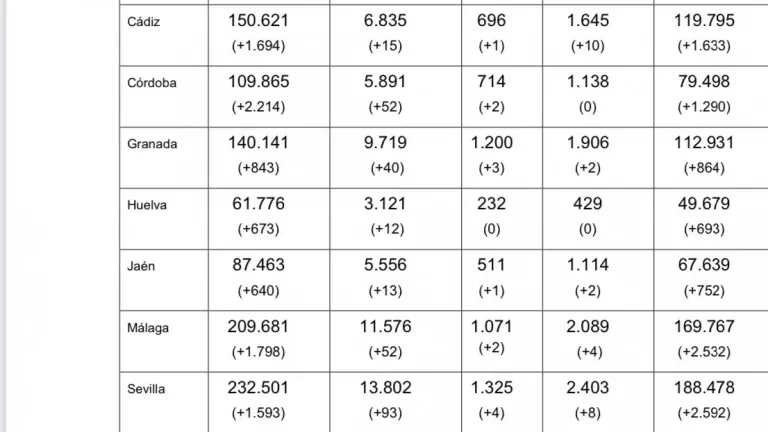 | | | | | | |
|---|---|---|---|---|---|
| Cádiz | 150.621 (+1.694) | 6.835 (+15) | 696 (+1) | 1.645 (+10) | 119.795 (+1.633) |
| Córdoba | 109.865 (+2.214) | 5.891 (+52) | 714 (+2) | 1.138 (0) | 79.498 (+1.290) |
| Granada | 140.141 (+843) | 9.719 (+40) | 1.200 (+3) | 1.906 (+2) | 112.931 (+864) |
| Huelva | 61.776 (+673) | 3.121 (+12) | 232 (0) | 429 (0) | 49.679 (+693) |
| Jaén | 87.463 (+640) | 5.556 (+13) | 511 (+1) | 1.114 (+2) | 67.639 (+752) |
| Málaga | 209.681 (+1.798) | 11.576 (+52) | 1.071 (+2) | 2.089 (+4) | 169.767 (+2.532) |
| Sevilla | 232.501 (+1.593) | 13.802 (+93) | 1.325 (+4) | 2.403 (+8) | 188.478 (+2.592) |